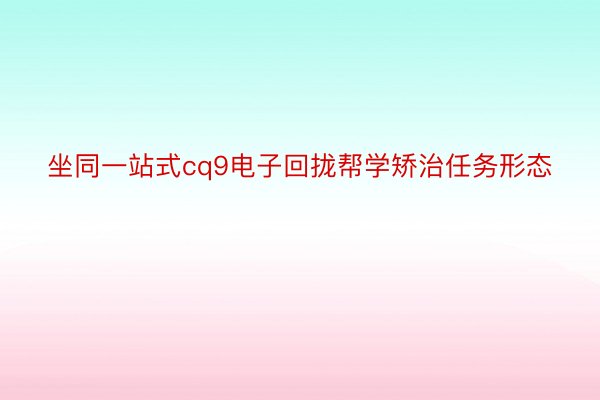 坐同一站式cq9电子回拢帮学矫治任务形态